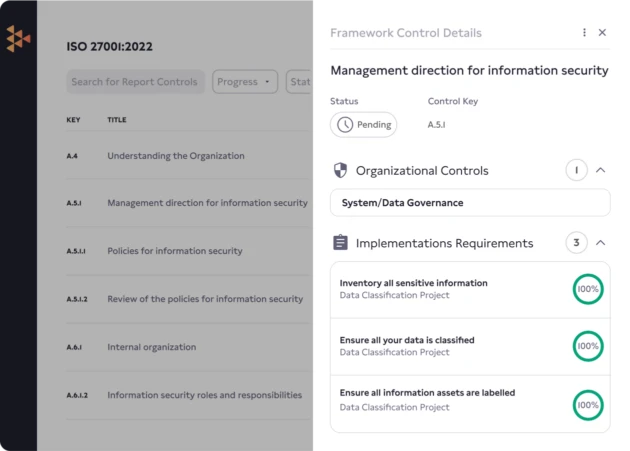 ISO 27001:2022

Search for Report Controls

Progress

Stat

| KEY | TITLE |
|---|---|
| A.4 | Understanding the Organization |
| A.5.1 | Management direction for information security |
| A.5.1.1 | Policies for information security |
| A.5.1.2 | Review of the policies for information security |
| A.6.1 | Internal organization |
| A.6.1.2 | Information security roles and responsibilities |

Framework Control Details

Management direction for information security

Status

Pending

Control Key

A.5.1

Organizational Controls

1

System/Data Governance

Implementations Requirements

3

Inventory all sensitive information
Data Classification Project
100%

Ensure all your data is classified
Data Classification Project
100%

Ensure all information assets are labelled
Data Classification Project
100%